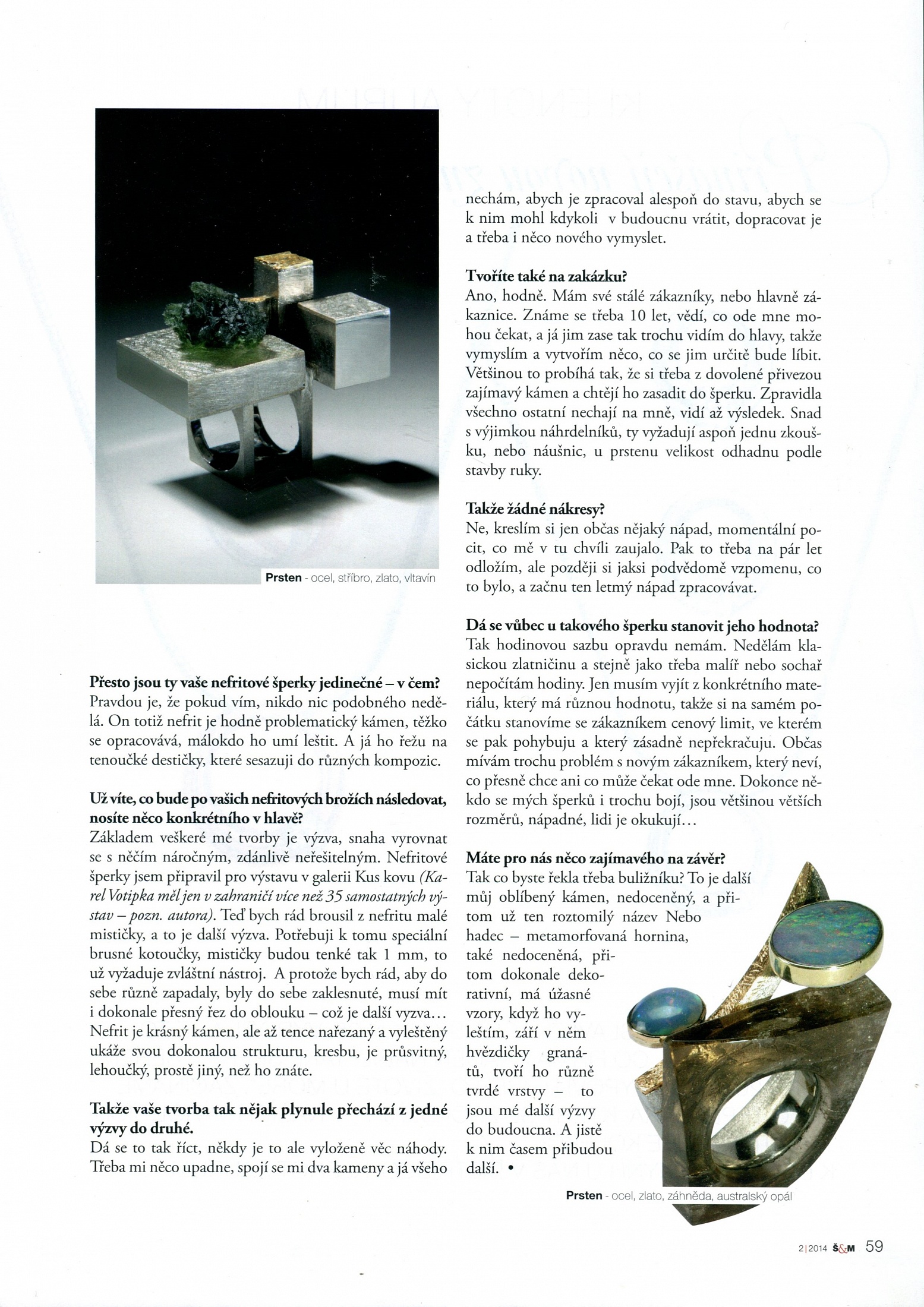 Prsten - ocel, stříbro, zlato, vltavín

Přesto jsou ty vaše nefritové šperky jedinečné – v čem?
Pravdou je, že pokud vím, nikdo nic podobného nedělá. On totiž nefrit je hodně problematický kámen, těžko se opracovává, málokdo ho umí leštit. A já ho řežu na tenoučké destičky, které sesazuji do různých kompozic.

Už víte, co bude po vašich nefritových brožích následovat, nosíte něco konkrétního v hlavě?
Základem veškeré mé tvorby je výzva, snaha vyrovnat se s něčím náročným, zdánlivě neřešitelným. Nefritové šperky jsem připravil pro výstavu v galerii Kus kovu (Karel Votipka měl jen v zahraničí více než 35 samostatných výstav – pozn. autora). Teď bych rád brousil z nefritu malé mističky, a to je další výzva. Potřebuji k tomu speciální brusné kotoučky, mističky budou tenké tak 1 mm, to už vyžaduje zvláštní nástroj. A protože bych rád, aby do sebe různě zapadaly, byly do sebe zaklesnuté, musí mít i dokonale přesný řez do oblouku – což je další vyzva... Nefrit je krásný kámen, ale až tence nařezaný a vyleštěný ukáže svou dokonalou strukturu, kresbu, je průsvitný, lehoučký, prostě jiný, než ho znáte.

Takže vaše tvorba tak nějak plynule přechází z jedné výzvy do druhé.
Dá se to tak říct, někdy je to ale vyloženě věc náhody. Třeba mi něco upadne, spojí se mi dva kameny a já všeho nechám, abych je zpracoval alespoň do stavu, abych se k nim mohl kdykoli v budoucnu vrátit, dopracovat je a třeba i něco nového vymyslet.

Tvoříte také na zakázku?
Ano, hodně. Mám své stálé zákazníky, nebo hlavně zákaznice. Známe se třeba 10 let, vědí, co ode mne mohou čekat, a já jim zase tak trochu vidím do hlavy, takže vymyslím a vytvořím něco, co se jim určitě bude líbit. Většinou to probíhá tak, že si třeba z dovolené přivezou zajímavý kámen a chtějí ho zasadit do šperku. Zpravidla všechno ostatní nechají na mně, vidí až výsledek. Snad s výjimkou náhrdelníků, ty vyžadují aspoň jednu zkoušku, nebo náušnic, u prstenu velikost odhadnu podle stavby ruky.

Takže žádné nákresy?
Ne, kreslím si jen občas nějaký nápad, momentální pocit, co mě v tu chvíli zaujalo. Pak to třeba na pár let odložím, ale později si jaksi podvědomě vzpomenu, co to bylo, a začnu ten letmý nápad zpracovávat.

Dá se vůbec u takového šperku stanovit jeho hodnota?
Tak hodinovou sazbu opravdu nemám. Nedělám klasickou zlatničinu a stejně jako třeba malíř nebo sochař nepočítám hodiny. Jen musím vyjít z konkrétního materiálu, který má různou hodnotu, takže si na samém počátku stanovíme se zákazníkem cenový limit, ve kterém se pak pohybuju a který zásadně nepřekračuju. Občas mívám trochu problém s novým zákazníkem, který neví, co přesně chce ani co může čekat ode mne. Dokonce někdo se mých šperků i trochu bojí, jsou většinou větších rozměrů, nápadné, lidi je okukují...

Máte pro nás něco zajímavého na závěr?
Tak co byste řekla třeba buližníku? To je další můj oblíbený kámen, nedoceněný, a přitom už ten roztomilý název Nebo hadec – metamorfovaná hornina, také nedoceněná, přitom dokonale dekorativní, má úžasné vzory, když ho vyleštím, září v něm hvězdičky granátů, tvoří ho různě tvrdé vrstvy – to jsou mé další výzvy do budoucna. A jistě k nim časem přibudou další. •

Prsten - ocel, zlato, záhněda, australský opál

2|2014 Š&M 59